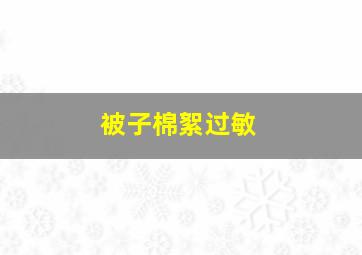 被子棉絮过敏